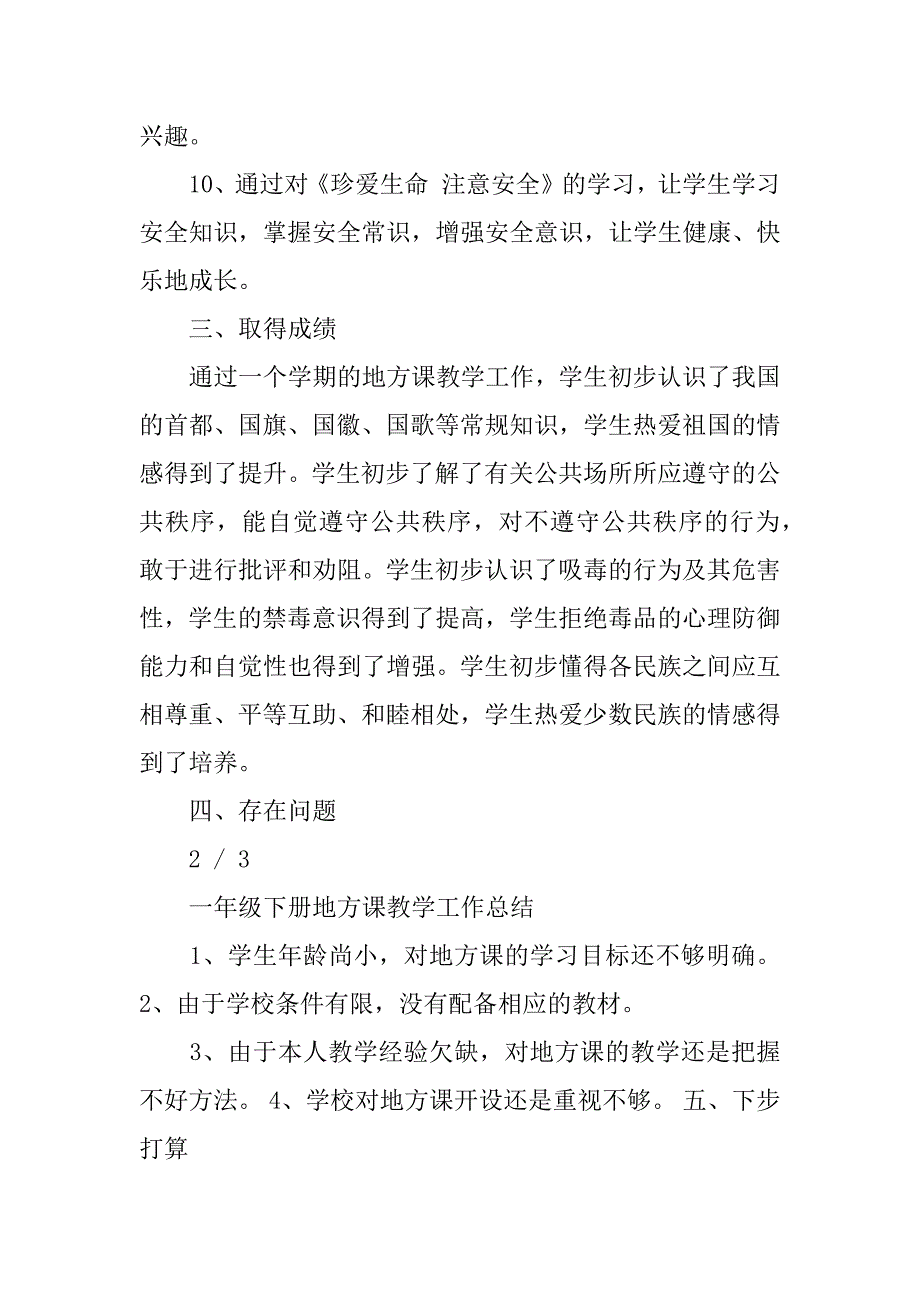 兴趣。

10、通过对《珍爱生命 注意安全》的学习，让学生学习安全知识，掌握安全常识，增强安全意识，让学生健康、快乐地成长。

三、取得成绩

通过一个学期的地方课教学工作，学生初步认识了我国的首都、国旗、国徽、国歌等常规知识，学生热爱祖国的情感得到了提升。学生初步了解了有关公共场所所应遵守的公共秩序，能自觉遵守公共秩序，对不遵守公共秩序的行为，敢于进行批评和劝阻。学生初步认识了吸毒的行为及其危害性，学生的禁毒意识得到了提高，学生拒绝毒品的心理防御能力和自觉性也得到了增强。学生初步懂得各民族之间应互相尊重、平等互助、和睦相处，学生热爱少数民族的情感得到了培养。

四、存在问题

2 / 3

一年级下册地方课教学工作总结

1、学生年龄尚小，对地方课的学习目标还不够明确。2、由于学校条件有限，没有配备相应的教材。

3、由于本人教学经验欠缺，对地方课的教学还是把握不好方法。 4、学校对地方课开设还是重视不够。 五、下步打算